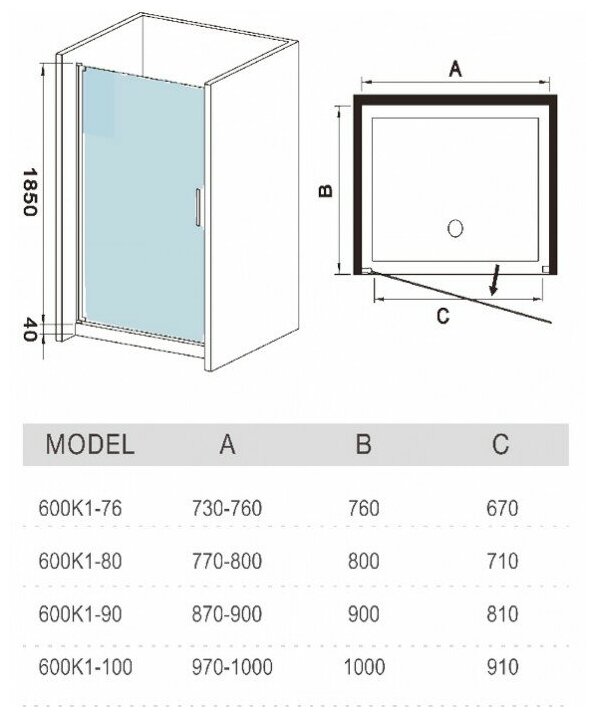 1850

40

A

B

C

| MODEL | A | B | C |
|---|---|---|---|
| 600K1-76 | 730-760 | 760 | 670 |
| 600K1-80 | 770-800 | 800 | 710 |
| 600K1-90 | 870-900 | 900 | 810 |
| 600K1-100 | 970-1000 | 1000 | 910 |